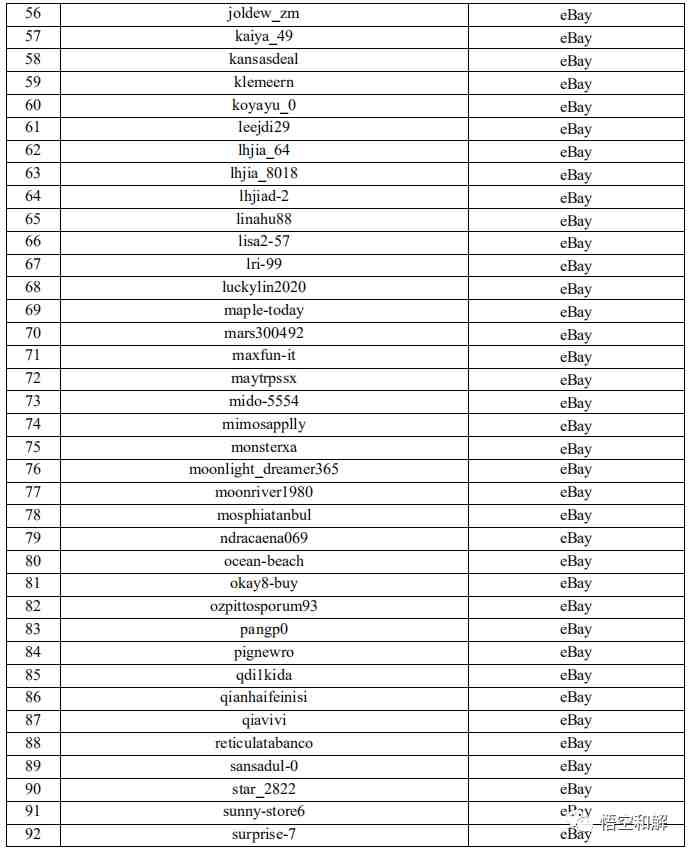 | 56 | joldew_zm | eBay |
|---|---|---|
| 57 | kaiya_49 | eBay |
| 58 | kansasdeal | eBay |
| 59 | klemeern | eBay |
| 60 | koyayu_0 | eBay |
| 61 | leejdi29 | eBay |
| 62 | lhjia_64 | eBay |
| 63 | lhjia_8018 | eBay |
| 64 | lhjiad-2 | eBay |
| 65 | linahu88 | eBay |
| 66 | lisa2-57 | eBay |
| 67 | lri-99 | eBay |
| 68 | luckylin2020 | eBay |
| 69 | maple-today | eBay |
| 70 | mars300492 | eBay |
| 71 | maxfun-it | eBay |
| 72 | maytrpssx | eBay |
| 73 | mido-5554 | eBay |
| 74 | mimosapplly | eBay |
| 75 | monsterxa | eBay |
| 76 | moonlight_dreamer365 | eBay |
| 77 | moonriver1980 | eBay |
| 78 | mosphiatanbul | eBay |
| 79 | ndracaena069 | eBay |
| 80 | ocean-beach | eBay |
| 81 | okay8-buy | eBay |
| 82 | ozpittosporum93 | eBay |
| 83 | pangp0 | eBay |
| 84 | pignewro | eBay |
| 85 | qdi1kida | eBay |
| 86 | qianhaifeinisi | eBay |
| 87 | qiavivi | eBay |
| 88 | reticulatabanco | eBay |
| 89 | sansadul-0 | eBay |
| 90 | star_2822 | eBay |
| 91 | sunny-store6 | eBay |
| 92 | surprise-7 | eBay |

悟空和解